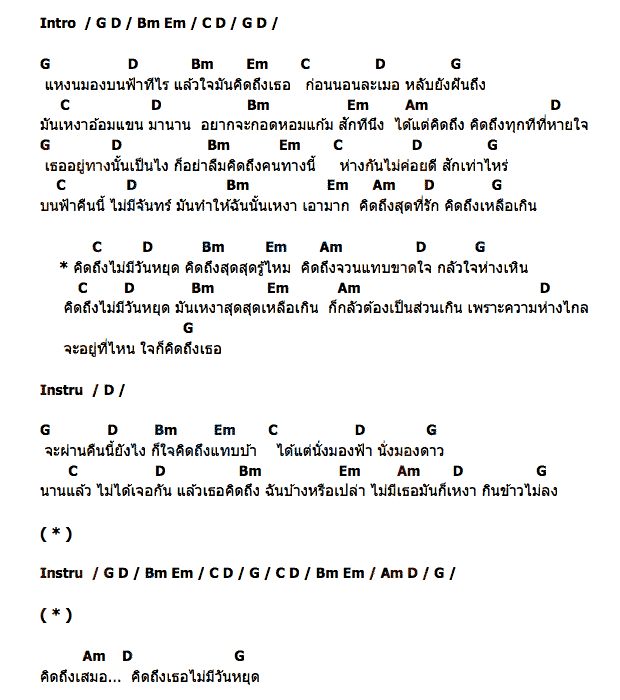 Intro / G D / Bm Em / C D / G D /

G D Bm Em C D G
แหงนมองบนฟ้าทีไร แล้วใจมันคิดถึงเธอ ก่อนนอนละเมอ หลับยังฝันถึง
C D Bm Em Am D
มันเหงาอ้อมแขน มานาน อยากจะกอดหอมแก้ม สักทีนึง ได้แต่คิดถึง คิดถึงทุกทีที่หายใจ
G D Bm Em C D G
เธออยู่ทางนั้นเป็นไง ก็อย่าลืมคิดถึงคนทางนี้ ห่างกันไม่ค่อยดี สักเท่าไหร่
C D Bm Em Am D G
บนฟ้าคืนนี้ ไม่มีจันทร์ มันทำให้ฉันนั้นเหงา เอามาก คิดถึงสุดที่รัก คิดถึงเหลือเกิน

C D Bm Em Am D G
* คิดถึงไม่มีวันหยุด คิดถึงสุดสุดรู้ไหม คิดถึงจวนแทบขาดใจ กลัวใจห่างเหิน
C D Bm Em Am D
คิดถึงไม่มีวันหยุด มันเหงาสุดสุดเหลือเกิน ก็กลัวต้องเป็นส่วนเกิน เพราะความห่างไกล
G
จะอยู่ที่ไหน ใจก็คิดถึงเธอ

Instru / D /

G D Bm Em C D G
จะผ่านคืนนี้ยังไง ก็ใจคิดถึงแทบบ้า ได้แต่นั่งมองฟ้า นั่งมองดาว
C D Bm Em Am D G
นานแล้ว ไม่ได้เจอกัน แล้วเธอคิดถึง ฉันบ้างหรือเปล่า ไม่มีเธอมันก็เหงา กินข้าวไม่ลง

( * )

Instru / G D / Bm Em / C D / G / C D / Bm Em / Am D / G /

( * )

Am D G
คิดถึงเสมอ... คิดถึงเธอไม่มีวันหยุด